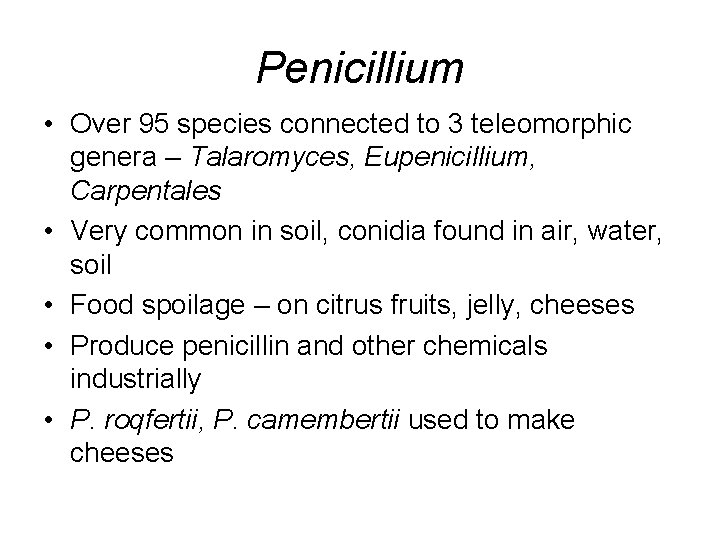 Penicillium

• Over 95 species connected to 3 teleomorphic genera – Talaromyces, Eupenicillium, Carpentales
• Very common in soil, conidia found in air, water, soil
• Food spoilage – on citrus fruits, jelly, cheeses
• Produce penicillin and other chemicals industrially
• P. roqfertii, P. camembertii used to make cheeses